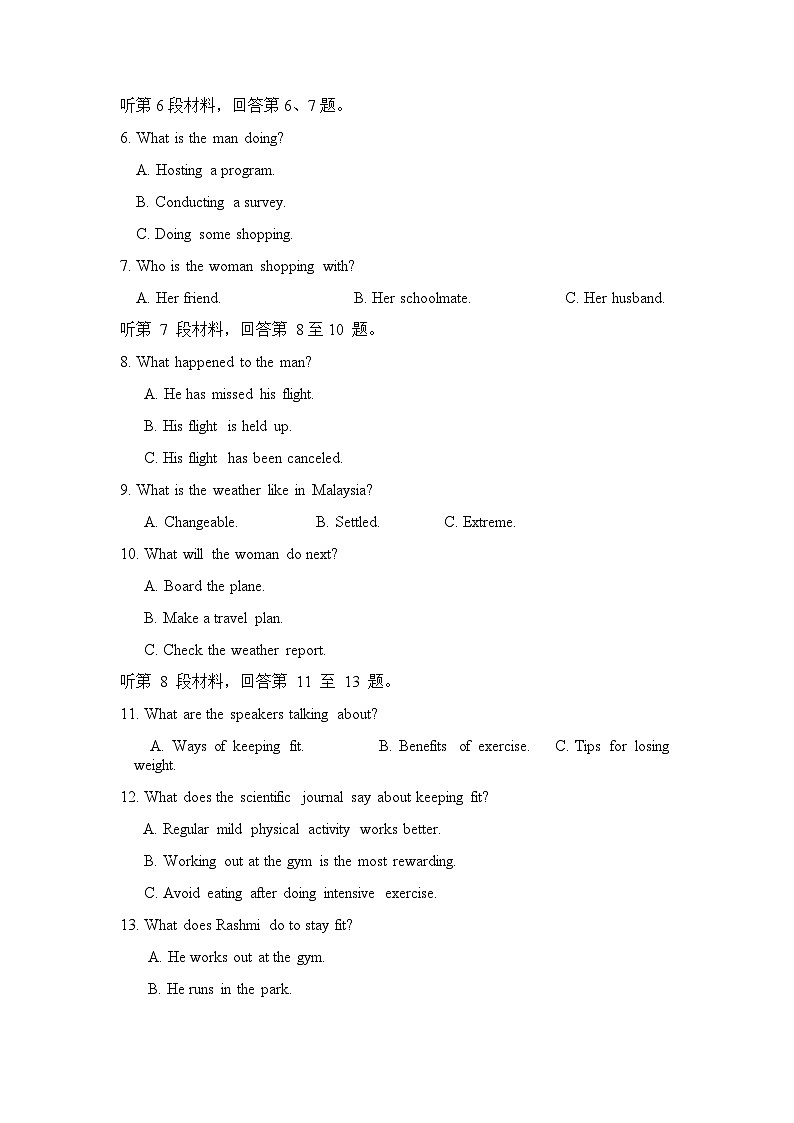 听第 6 段材料，回答第 6、7 题。

6. What is the man doing?

A. Hosting a program.

B. Conducting a survey.

C. Doing some shopping.

7. Who is the woman shopping with?

A. Her friend. B. Her schoolmate. C. Her husband.

听第 7 段材料，回答第 8 至 10 题。

8. What happened to the man?

A. He has missed his flight.

B. His flight is held up.

C. His flight has been canceled.

9. What is the weather like in Malaysia?

A. Changeable. B. Settled. C. Extreme.

10. What will the woman do next?

A. Board the plane.

B. Make a travel plan.

C. Check the weather report.

听第 8 段材料，回答第 11 至 13 题。

11. What are the speakers talking about?

A. Ways of keeping fit. B. Benefits of exercise. C. Tips for losing weight.

12. What does the scientific journal say about keeping fit?

A. Regular mild physical activity works better.

B. Working out at the gym is the most rewarding.

C. Avoid eating after doing intensive exercise.

13. What does Rashmi do to stay fit?

A. He works out at the gym.

B. He runs in the park.